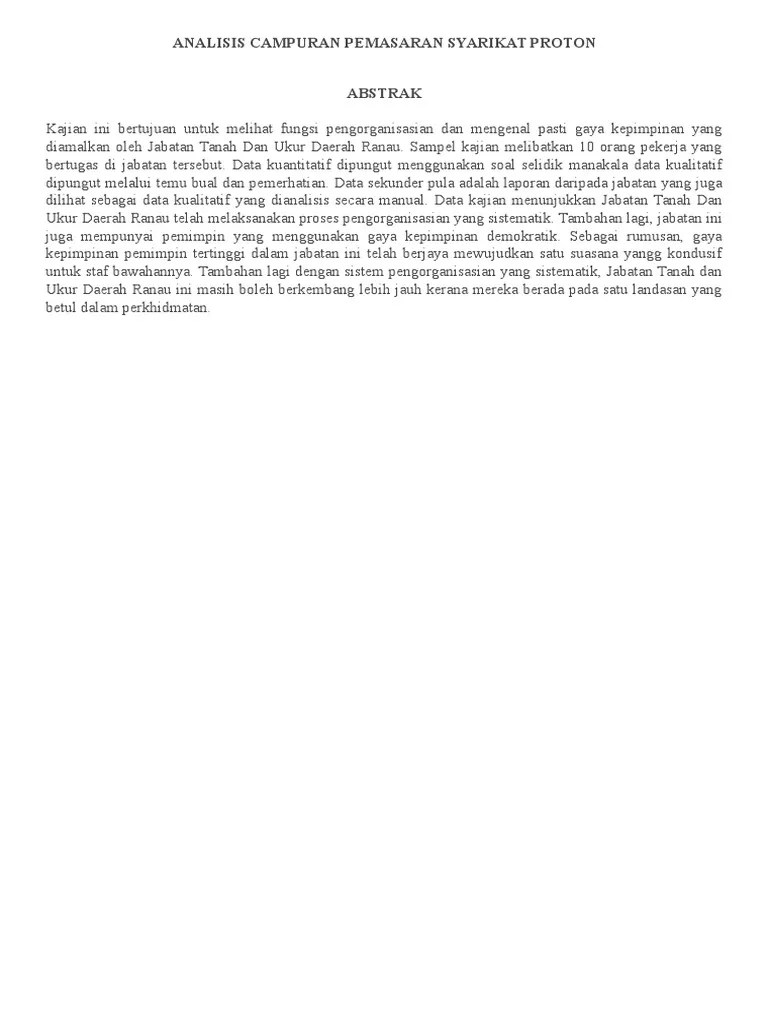 ANALISIS CAMPURAN PEMASARAN SYARIKAT PROTON

ABSTRAK

Kajian ini bertujuan untuk melihat fungsi pengorganisasian dan mengenal pasti gaya kepimpinan yang diamalkan oleh Jabatan Tanah Dan Ukur Daerah Ranau. Sampel kajian melibatkan 10 orang pekerja yang bertugas di jabatan tersebut. Data kuantitatif dipungut menggunakan soal selidik manakala data kualitatif dipungut melalui temu bual dan pemerhatian. Data sekunder pula adalah laporan daripada jabatan yang juga dilihat sebagai data kualitatif yang dianalisis secara manual. Data kajian menunjukkan Jabatan Tanah Dan Ukur Daerah Ranau telah melaksanakan proses pengorganisasian yang sistematik. Tambahan lagi, jabatan ini juga mempunyai pemimpin yang menggunakan gaya kepimpinan demokratik. Sebagai rumusan, gaya kepimpinan pemimpin tertinggi dalam jabatan ini telah berjaya mewujudkan satu suasana yangg kondusif untuk staf bawahannya. Tambahan lagi dengan sistem pengorganisasian yang sistematik, Jabatan Tanah dan Ukur Daerah Ranau ini masih boleh berkembang lebih jauh kerana mereka berada pada satu landasan yang betul dalam perkhidmatan.